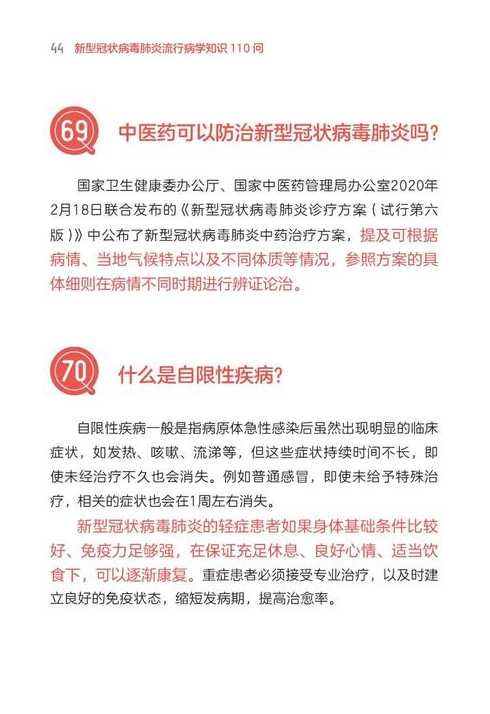 44 新型冠状病毒肺炎流行病学知识 110 问

69 中医药可以防治新型冠状病毒肺炎吗？

国家卫生健康委办公厅、国家中医药管理局办公室2020年2月18日联合发布的《新型冠状病毒肺炎诊疗方案（试行第六版）》中公布了新型冠状病毒肺炎中药治疗方案，提及可根据病情、当地气候特点以及不同体质等情况，参照方案的具体细则在病情不同时期进行辨证论治。

70 什么是自限性疾病？

自限性疾病一般是指病原体急性感染后虽然出现明显的临床症状，如发热、咳嗽、流涕等，但这些症状持续时间不长，即使未经治疗不久也会消失。例如普通感冒，即使未给予特殊治疗，相关的症状也会在1周左右消失。

新型冠状病毒肺炎的轻症患者如果身体基础条件比较好、免疫力足够强，在保证充足休息、良好心情、适当饮食下，可以逐渐康复。重症患者必须接受专业治疗，以及时建立良好的免疫状态，缩短发病期，提高治愈率。